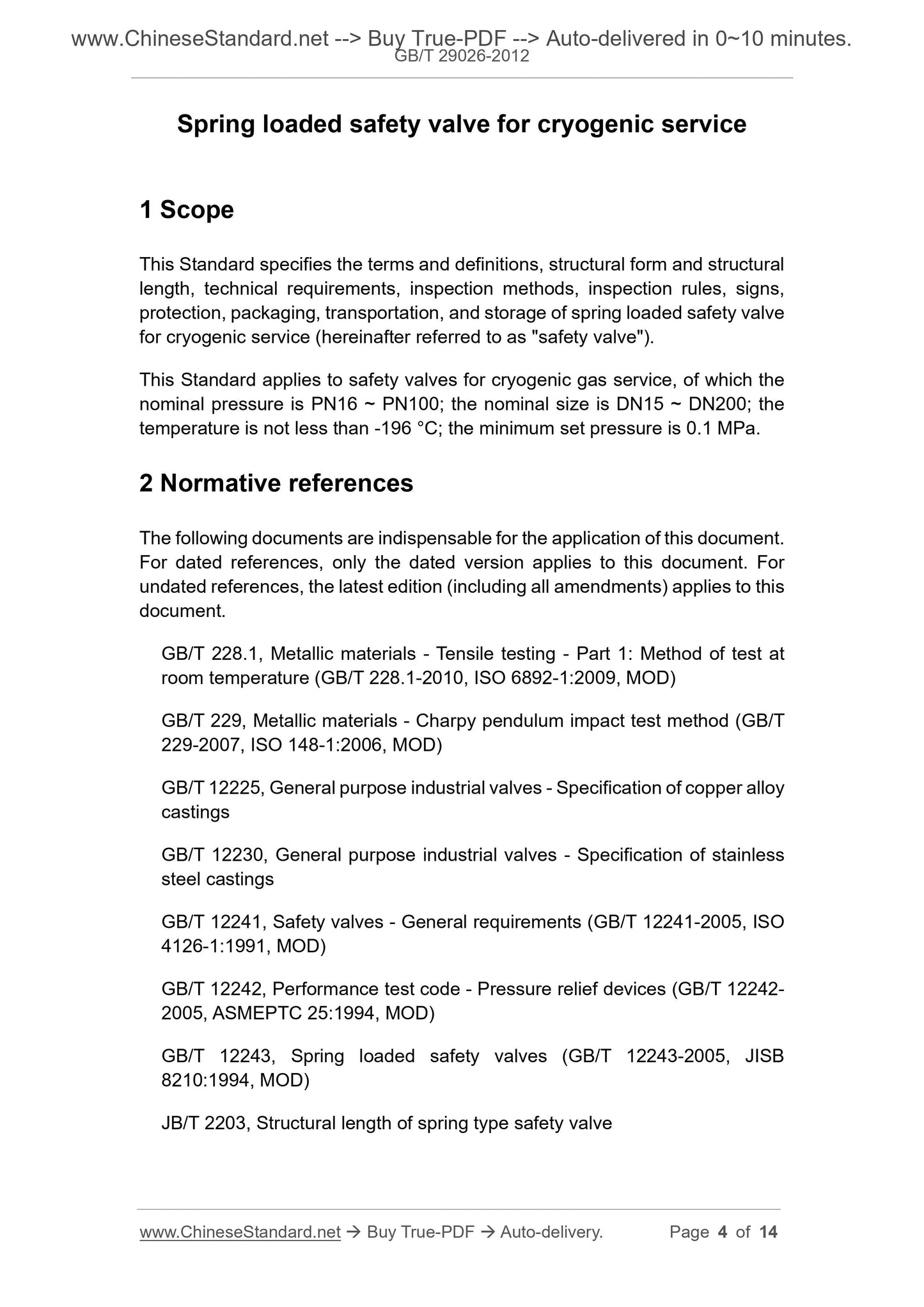 www.ChineseStandard.net --> Buy True-PDF --> Auto-delivered in 0~10 minutes.
GB/T 29026-2012

Spring loaded safety valve for cryogenic service

1 Scope

This Standard specifies the terms and definitions, structural form and structural length, technical requirements, inspection methods, inspection rules, signs, protection, packaging, transportation, and storage of spring loaded safety valve for cryogenic service (hereinafter referred to as "safety valve").

This Standard applies to safety valves for cryogenic gas service, of which the nominal pressure is PN16 ~ PN100; the nominal size is DN15 ~ DN200; the temperature is not less than -196 °C; the minimum set pressure is 0.1 MPa.

2 Normative references

The following documents are indispensable for the application of this document. For dated references, only the dated version applies to this document. For undated references, the latest edition (including all amendments) applies to this document.

GB/T 228.1, Metallic materials - Tensile testing - Part 1: Method of test at room temperature (GB/T 228.1-2010, ISO 6892-1:2009, MOD)

GB/T 229, Metallic materials - Charpy pendulum impact test method (GB/T 229-2007, ISO 148-1:2006, MOD)

GB/T 12225, General purpose industrial valves - Specification of copper alloy castings

GB/T 12230, General purpose industrial valves - Specification of stainless steel castings

GB/T 12241, Safety valves - General requirements (GB/T 12241-2005, ISO 4126-1:1991, MOD)

GB/T 12242, Performance test code - Pressure relief devices (GB/T 12242-2005, ASMEPTC 25:1994, MOD)

GB/T 12243, Spring loaded safety valves (GB/T 12243-2005, JISB 8210:1994, MOD)

JB/T 2203, Structural length of spring type safety valve

www.ChineseStandard.net → Buy True-PDF → Auto-delivery. Page 4 of 14